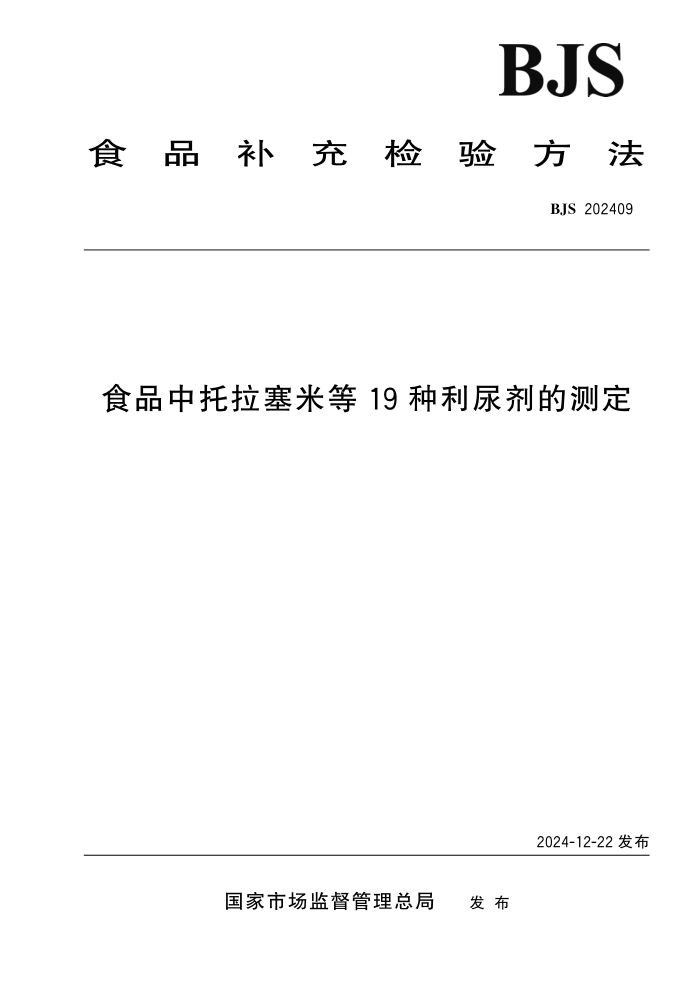 BJS

食品补充检验方法

BJS 202409

食品中托拉塞米等 19 种利尿剂的测定

2024-12-22 发布

国家市场监督管理总局 发布